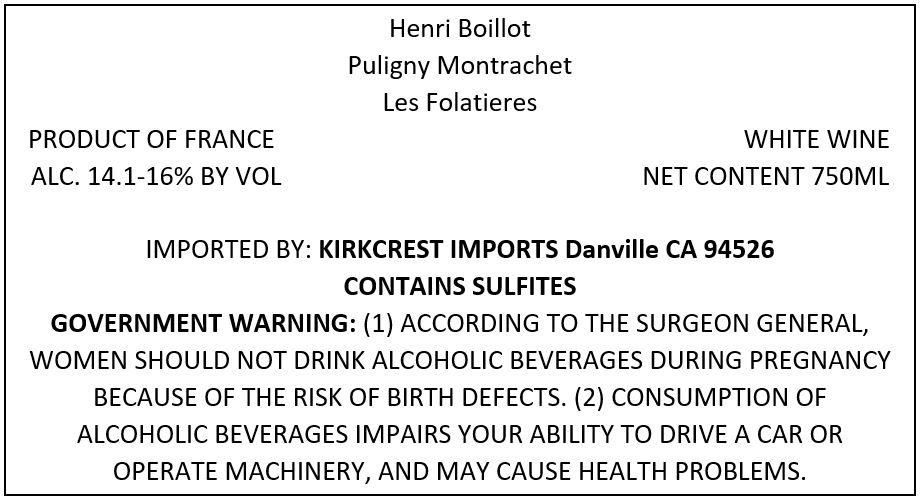 Henri Boillot
Puligny Montrachet
Les Folatieres

PRODUCT OF FRANCE
ALC. 14.1-16% BY VOL

WHITE WINE
NET CONTENT 750ML

IMPORTED BY: KIRKCREST IMPORTS Danville CA 94526
CONTAINS SULFITES
GOVERNMENT WARNING: (1) ACCORDING TO THE SURGEON GENERAL, WOMEN SHOULD NOT DRINK ALCOHOLIC BEVERAGES DURING PREGNANCY BECAUSE OF THE RISK OF BIRTH DEFECTS. (2) CONSUMPTION OF ALCOHOLIC BEVERAGES IMPAIRS YOUR ABILITY TO DRIVE A CAR OR OPERATE MACHINERY, AND MAY CAUSE HEALTH PROBLEMS.